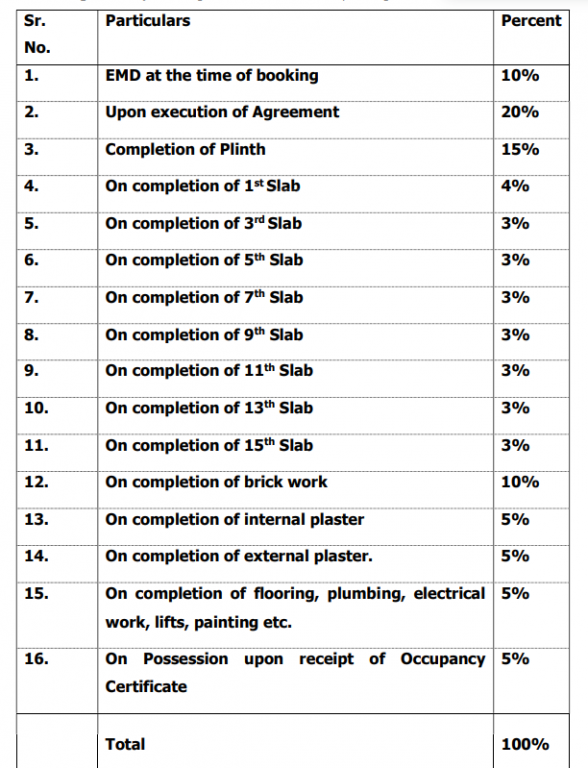 | Sr. No. | Particulars | Percent |
|---|---|---|
| 1. | EMD at the time of booking | 10% |
| 2. | Upon execution of Agreement | 20% |
| 3. | Completion of Plinth | 15% |
| 4. | On completion of 1$^{st}$ Slab | 4% |
| 5. | On completion of 3$^{rd}$ Slab | 3% |
| 6. | On completion of 5$^{th}$ Slab | 3% |
| 7. | On completion of 7$^{th}$ Slab | 3% |
| 8. | On completion of 9$^{th}$ Slab | 3% |
| 9. | On completion of 11$^{th}$ Slab | 3% |
| 10. | On completion of 13$^{th}$ Slab | 3% |
| 11. | On completion of 15$^{th}$ Slab | 3% |
| 12. | On completion of brick work | 10% |
| 13. | On completion of internal plaster | 5% |
| 14. | On completion of external plaster. | 5% |
| 15. | On completion of flooring, plumbing, electrical work, lifts, painting etc. | 5% |
| 16. | On Possession upon receipt of Occupancy Certificate | 5% |
| | Total | 100% |